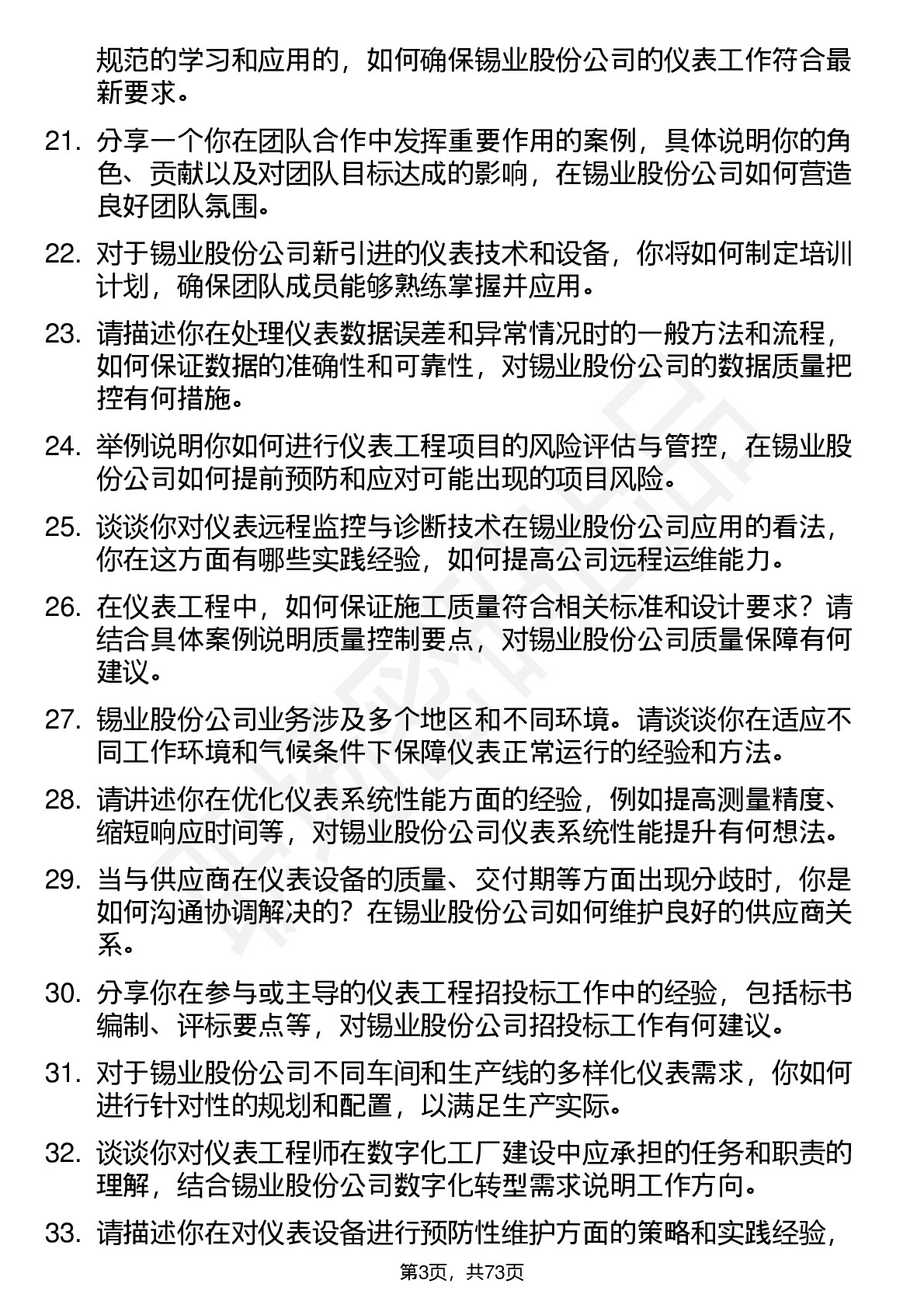 规范的学习和应用的，如何确保锡业股份公司的仪表工作符合最新要求。

21. 分享一个你在团队合作中发挥重要作用的案例，具体说明你的角色、贡献以及对团队目标达成的影响，在锡业股份公司如何营造良好团队氛围。

22. 对于锡业股份公司新引进的仪表技术和设备，你将如何制定培训计划，确保团队成员能够熟练掌握并应用。

23. 请描述你在处理仪表数据误差和异常情况时的一般方法和流程，如何保证数据的准确性和可靠性，对锡业股份公司的数据质量把控有何措施。

24. 举例说明你如何进行仪表工程项目的风险评估与管控，在锡业股份公司如何提前预防和应对可能出现的项目风险。

25. 谈谈你对仪表远程监控与诊断技术在锡业股份公司应用的看法，你在这方面有哪些实践经验，如何提高公司远程运维能力。

26. 在仪表工程中，如何保证施工质量符合相关标准和设计要求？请结合具体案例说明质量控制要点，对锡业股份公司质量保障有何建议。

27. 锡业股份公司业务涉及多个地区和不同环境。请谈谈你在适应不同工作环境和气候条件下保障仪表正常运行的经验和方法。

28. 请讲述你在优化仪表系统性能方面的经验，例如提高测量精度、缩短响应时间等，对锡业股份公司仪表系统性能提升有何想法。

29. 当与供应商在仪表设备的质量、交付期等方面出现分歧时，你是如何沟通协调解决的？在锡业股份公司如何维护良好的供应商关系。

30. 分享你在参与或主导的仪表工程招投标工作中的经验，包括标书编制、评标要点等，对锡业股份公司招投标工作有何建议。

31. 对于锡业股份公司不同车间和生产线的多样化仪表需求，你如何进行针对性的规划和配置，以满足生产实际。

32. 谈谈你对仪表工程师在数字化工厂建设中应承担的任务和职责的理解，结合锡业股份公司数字化转型需求说明工作方向。

33. 请描述你在对仪表设备进行预防性维护方面的策略和实践经验，

第3页，共73页